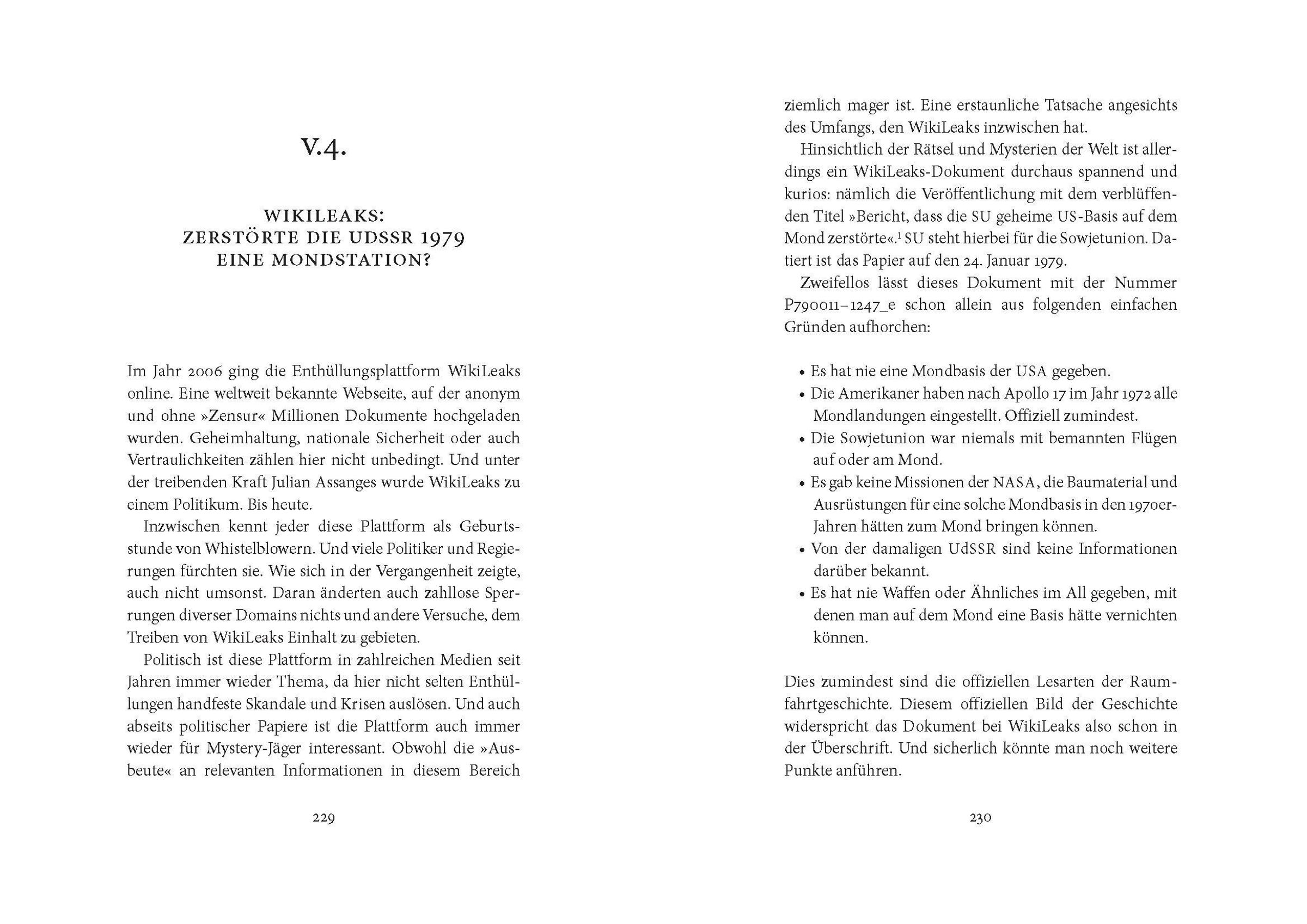 V.4.

WIKILEAKS:
ZERSTÖRTE DIE UDSSR 1979
EINE MONDSTATION?

Im Jahr 2006 ging die Enthüllungsplattform WikiLeaks online. Eine weltweit bekannte Webseite, auf der anonym und ohne »Zensur« Millionen Dokumente hochgeladen wurden. Geheimhaltung, nationale Sicherheit oder auch Vertraulichkeiten zählen hier nicht unbedingt. Und unter der treibenden Kraft Julian Assanges wurde WikiLeaks zu einem Politikum. Bis heute.

Inzwischen kennt jeder diese Plattform als Geburtsstunde von Whistelblowern. Und viele Politiker und Regierungen fürchten sie. Wie sich in der Vergangenheit zeigte, auch nicht umsonst. Daran änderten auch zahllose Sperrungen diverser Domains nichts und andere Versuche, dem Treiben von WikiLeaks Einhalt zu gebieten.

Politisch ist diese Plattform in zahlreichen Medien seit Jahren immer wieder Thema, da hier nicht selten Enthüllungen handfeste Skandale und Krisen auslösen. Und auch abseits politischer Papiere ist die Plattform auch immer wieder für Mystery-Jäger interessant. Obwohl die »Ausbeute« an relevanten Informationen in diesem Bereich

229

ziemlich mager ist. Eine erstaunliche Tatsache angesichts des Umfangs, den WikiLeaks inzwischen hat.

Hinsichtlich der Rätsel und Mysterien der Welt ist allerdings ein WikiLeaks-Dokument durchaus spannend und kurios: nämlich die Veröffentlichung mit dem verblüffenden Titel »Bericht, dass die SU geheime US-Basis auf dem Mond zerstörte«.$^1$ SU steht hierbei für die Sowjetunion. Datiert ist das Papier auf den 24. Januar 1979.

Zweifellos lässt dieses Dokument mit der Nummer P790011–1247_e schon allein aus folgenden einfachen Gründen aufhorchen:

• Es hat nie eine Mondbasis der USA gegeben.
• Die Amerikaner haben nach Apollo 17 im Jahr 1972 alle Mondlandungen eingestellt. Offiziell zumindest.
• Die Sowjetunion war niemals mit bemannten Flügen auf oder am Mond.
• Es gab keine Missionen der NASA, die Baumaterial und Ausrüstungen für eine solche Mondbasis in den 1970er-Jahren hätten zum Mond bringen können.
• Von der damaligen UdSSR sind keine Informationen darüber bekannt.
• Es hat nie Waffen oder Ähnliches im All gegeben, mit denen man auf dem Mond eine Basis hätte vernichten können.

Dies zumindest sind die offiziellen Lesarten der Raumfahrtgeschichte. Diesem offiziellen Bild der Geschichte widerspricht das Dokument bei WikiLeaks also schon in der Überschrift. Und sicherlich könnte man noch weitere Punkte anführen.

230